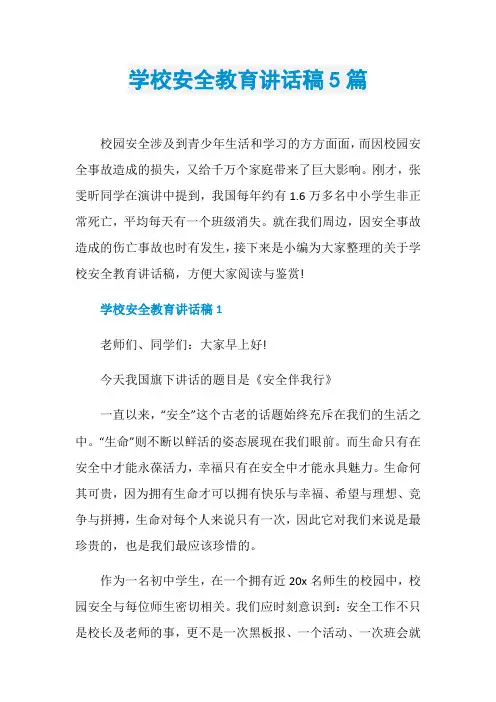 学校安全教育讲话稿5篇

校园安全涉及到青少年生活和学习的方方面面，而因校园安全事故造成的损失，又给千万个家庭带来了巨大影响。刚才，张雯昕同学在演讲中提到，我国每年约有1.6万多名中小学生非正常死亡，平均每天有一个班级消失。就在我们周边，因安全事故造成的伤亡事故也时有发生，接下来是小编为大家整理的关于学校安全教育讲话稿，方便大家阅读与鉴赏!

学校安全教育讲话稿1

老师们、同学们：大家早上好!

今天我国旗下讲话的题目是《安全伴我行》

一直以来，“安全”这个古老的话题始终充斥在我们的生活之中。“生命”则不断以鲜活的姿态展现在我们眼前。而生命只有在安全中才能永葆活力，幸福只有在安全中才能永具魅力。生命何其可贵，因为拥有生命才可以拥有快乐与幸福、希望与理想、竞争与拼搏，生命对每个人来说只有一次，因此它对我们来说是最珍贵的，也是我们最应该珍惜的。

作为一名初中学生，在一个拥有近20x名师生的校园中，校园安全与每位师生密切相关。我们应时刻意识到：安全工作不只是校长及老师的事，更不是一次黑板报、一个活动、一次班会就